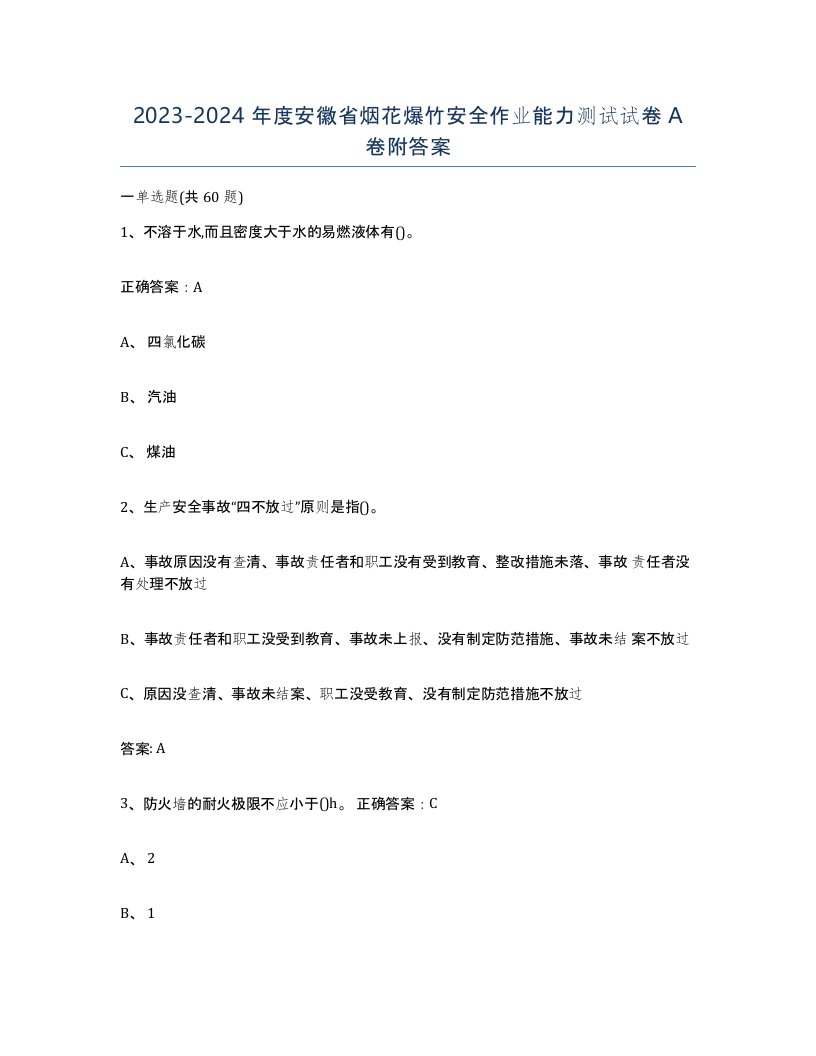 2023-2024 年度安徽省烟花爆竹安全作业能力测试试卷 A 卷附答案

一单选题(共 60 题)

1、不溶于水,而且密度大于水的易燃液体有()。

正确答案：A

A、 四氯化碳

B、 汽油

C、 煤油

2、生产安全事故“四不放过”原则是指()。

A、事故原因没有查清、事故责任者和职工没有受到教育、整改措施未落、事故 责任者没有处理不放过

B、事故责任者和职工没受到教育、事故未上报、没有制定防范措施、事故未结 案不放过

C、原因没查清、事故未结案、职工没受教育、没有制定防范措施不放过

答案: A

3、防火墙的耐火极限不应小于()h。 正确答案：C

A、 2

B、 1